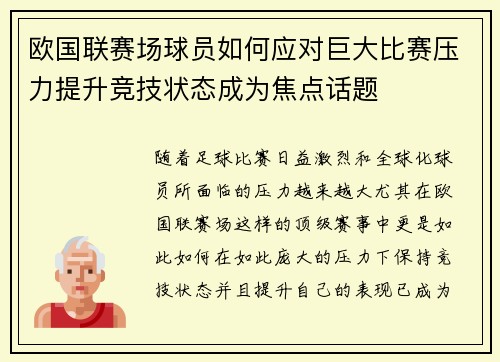 欧国联赛场球员如何应对巨大比赛压力提升竞技状态成为焦点话题

随着足球比赛日益激烈和全球化球员所面临的压力越来越大尤其在欧国联赛场这样的顶级赛事中更是如此如何在如此庞大的压力下保持竞技状态并且提升自己的表现已成为